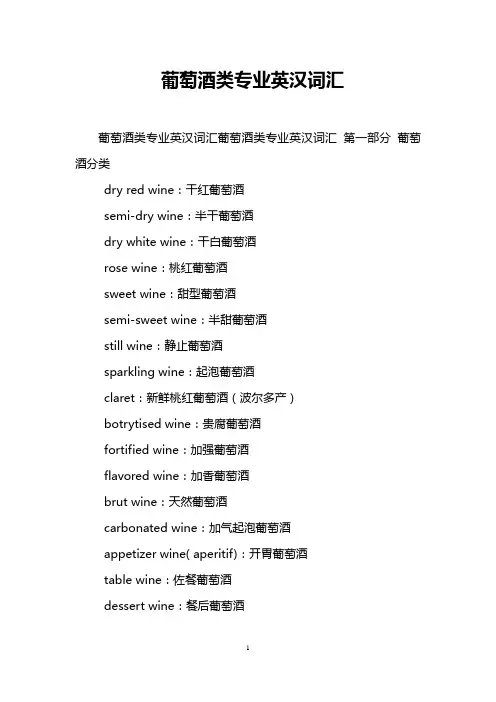 葡萄酒类专业英汉词汇

葡萄酒类专业英汉词汇葡萄酒类专业英汉词汇 第一部分 葡萄酒分类

dry red wine：干红葡萄酒

semi-dry wine：半干葡萄酒

dry white wine：干白葡萄酒

rose wine：桃红葡萄酒

sweet wine：甜型葡萄酒

semi-sweet wine：半甜葡萄酒

still wine：静止葡萄酒

sparkling wine：起泡葡萄酒

claret：新鲜桃红葡萄酒（波尔多产）

botrytised wine：贵腐葡萄酒

fortified wine：加强葡萄酒

flavored wine：加香葡萄酒

brut wine：天然葡萄酒

carbonated wine：加气起泡葡萄酒

appetizer wine( aperitif)：开胃葡萄酒

table wine：佐餐葡萄酒

dessert wine：餐后葡萄酒

1